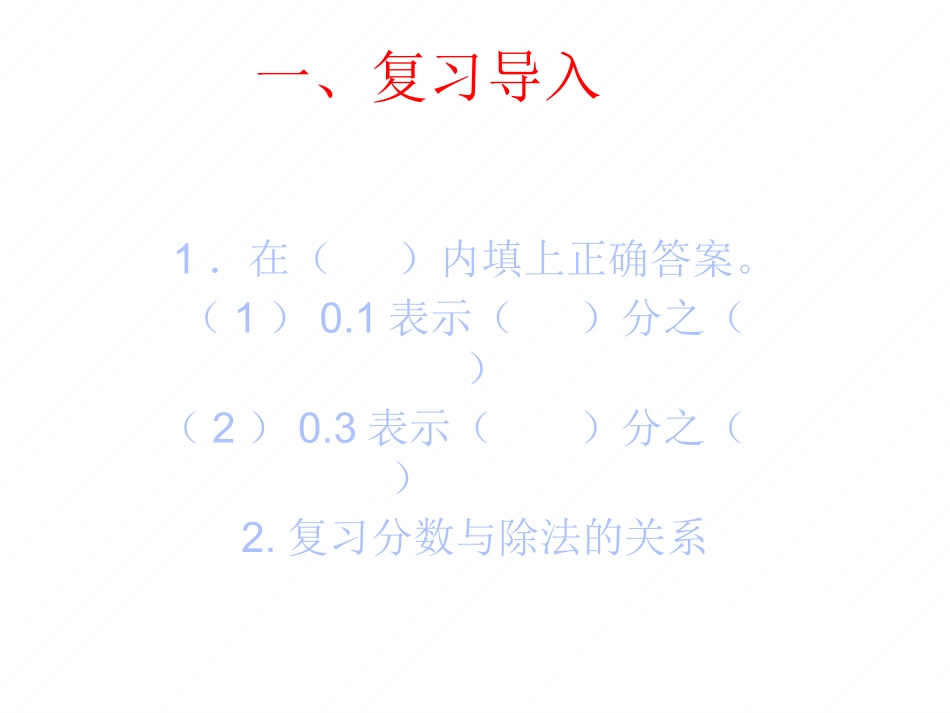 一、复习导入

1．在（ ）内填上正确答案。

（1）0.1表示（ ）分之（ ）

（2）0.3表示（ ）分之（ ）

2.复习分数与除法的关系